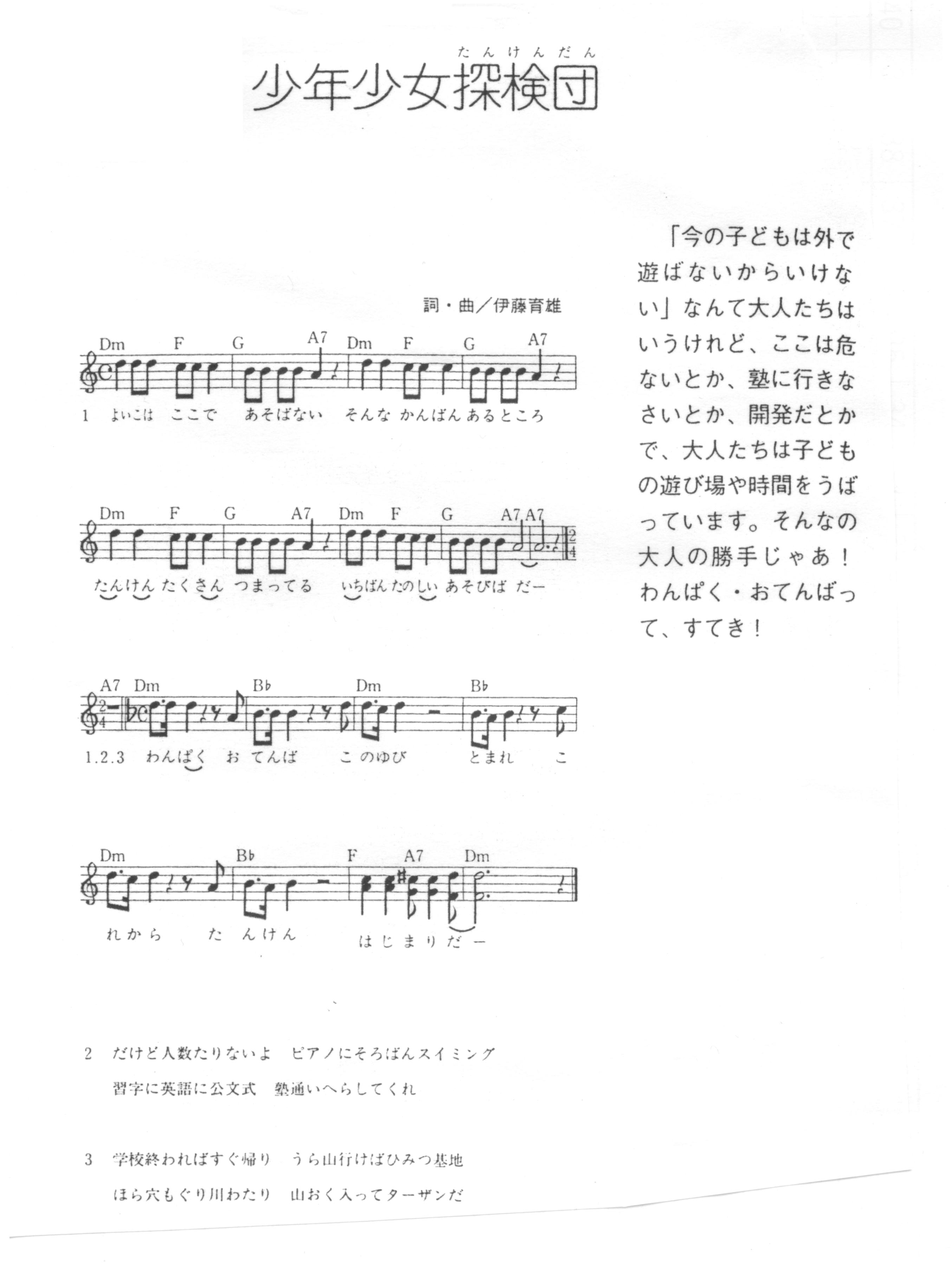 たんけんだん
少年少女探検団

詞・曲／伊藤育雄

Dm F G A7 Dm F G A7

1 よいこは ここで あそばない そんな かんばん あるところ

Dm F G A7 Dm F G A7 A7

たんけん たくさん つまってる いちばん たのしい あそびば だー

A7 Dm B♭ Dm B♭

1.2.3 わんぱく お てんば こ のゆび とまれ こ

Dm B♭ F A7 Dm

れから た んけん はじまりだー

2 だけど人数たりないよ ピアノにそろばんスイミング
習字に英語に公文式 塾通いへらしてくれ

3 学校終わればすぐ帰り うら山行けばひみつ基地
ほら穴もぐり川わたり 山おく入ってターザンだ

「今の子どもは外で遊ばないからいけない」なんて大人たちはいうけれど、ここは危ないとか、塾に行きなさいとか、開発だとかで、大人たちは子どもの遊び場や時間をうばっています。そんなの大人の勝手じゃあ！わんぱく・おてんばって、すてき！